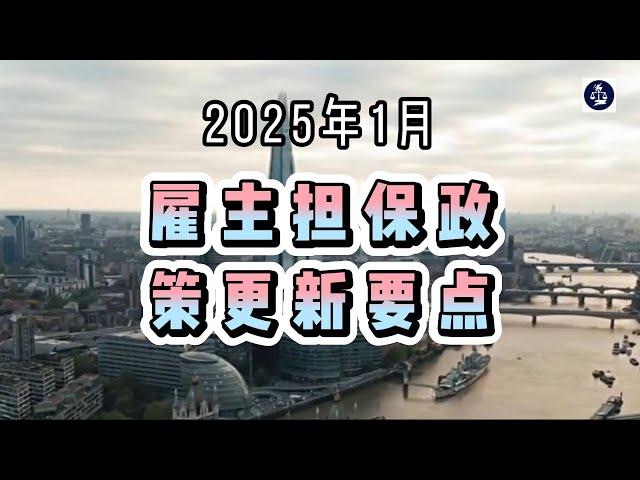 2025年1月

雇主担保政策更新要点